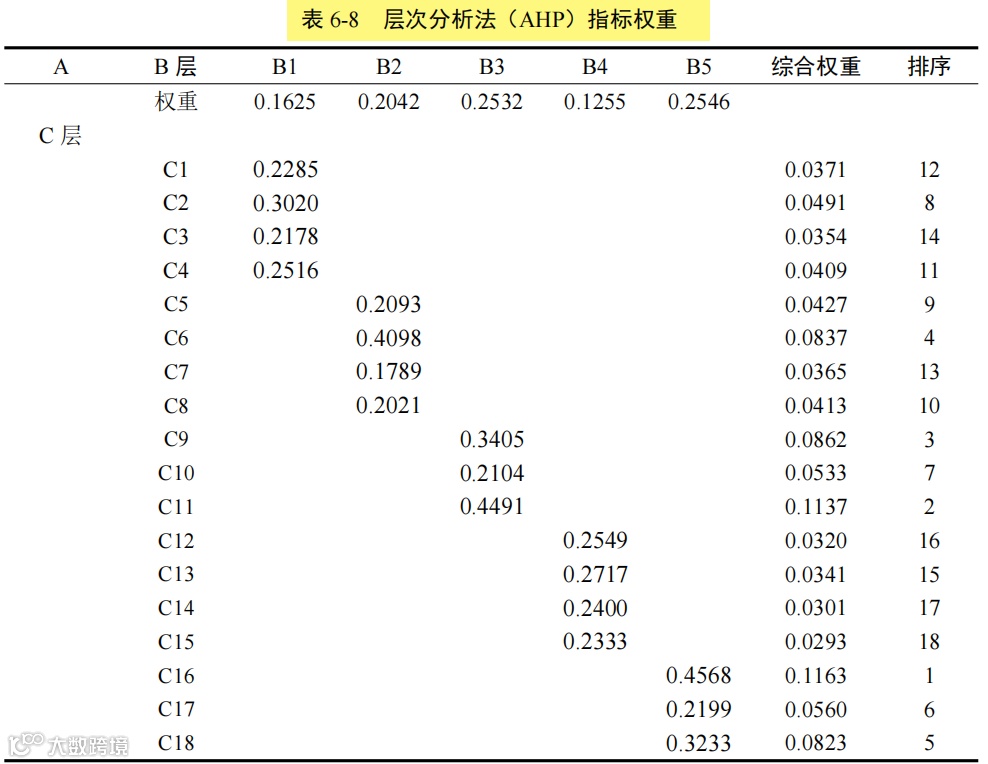 表 6-8　层次分析法（AHP）指标权重

| A | B 层 | B1 | B2 | B3 | B4 | B5 | 综合权重 | 排序 |
|---|---|---|---|---|---|---|---|---|
| | 权重 | 0.1625 | 0.2042 | 0.2532 | 0.1255 | 0.2546 | | |
| C 层 | | | | | | | | |
| | C1 | 0.2285 | | | | | 0.0371 | 12 |
| | C2 | 0.3020 | | | | | 0.0491 | 8 |
| | C3 | 0.2178 | | | | | 0.0354 | 14 |
| | C4 | 0.2516 | | | | | 0.0409 | 11 |
| | C5 | | 0.2093 | | | | 0.0427 | 9 |
| | C6 | | 0.4098 | | | | 0.0837 | 4 |
| | C7 | | 0.1789 | | | | 0.0365 | 13 |
| | C8 | | 0.2021 | | | | 0.0413 | 10 |
| | C9 | | | 0.3405 | | | 0.0862 | 3 |
| | C10 | | | 0.2104 | | | 0.0533 | 7 |
| | C11 | | | 0.4491 | | | 0.1137 | 2 |
| | C12 | | | | 0.2549 | | 0.0320 | 16 |
| | C13 | | | | 0.2717 | | 0.0341 | 15 |
| | C14 | | | | 0.2400 | | 0.0301 | 17 |
| | C15 | | | | 0.2333 | | 0.0293 | 18 |
| | C16 | | | | | 0.4568 | 0.1163 | 1 |
| | C17 | | | | | 0.2199 | 0.0560 | 6 |
| | C18 | | | | | 0.3233 | 0.0823 | 5 |

大数跨境